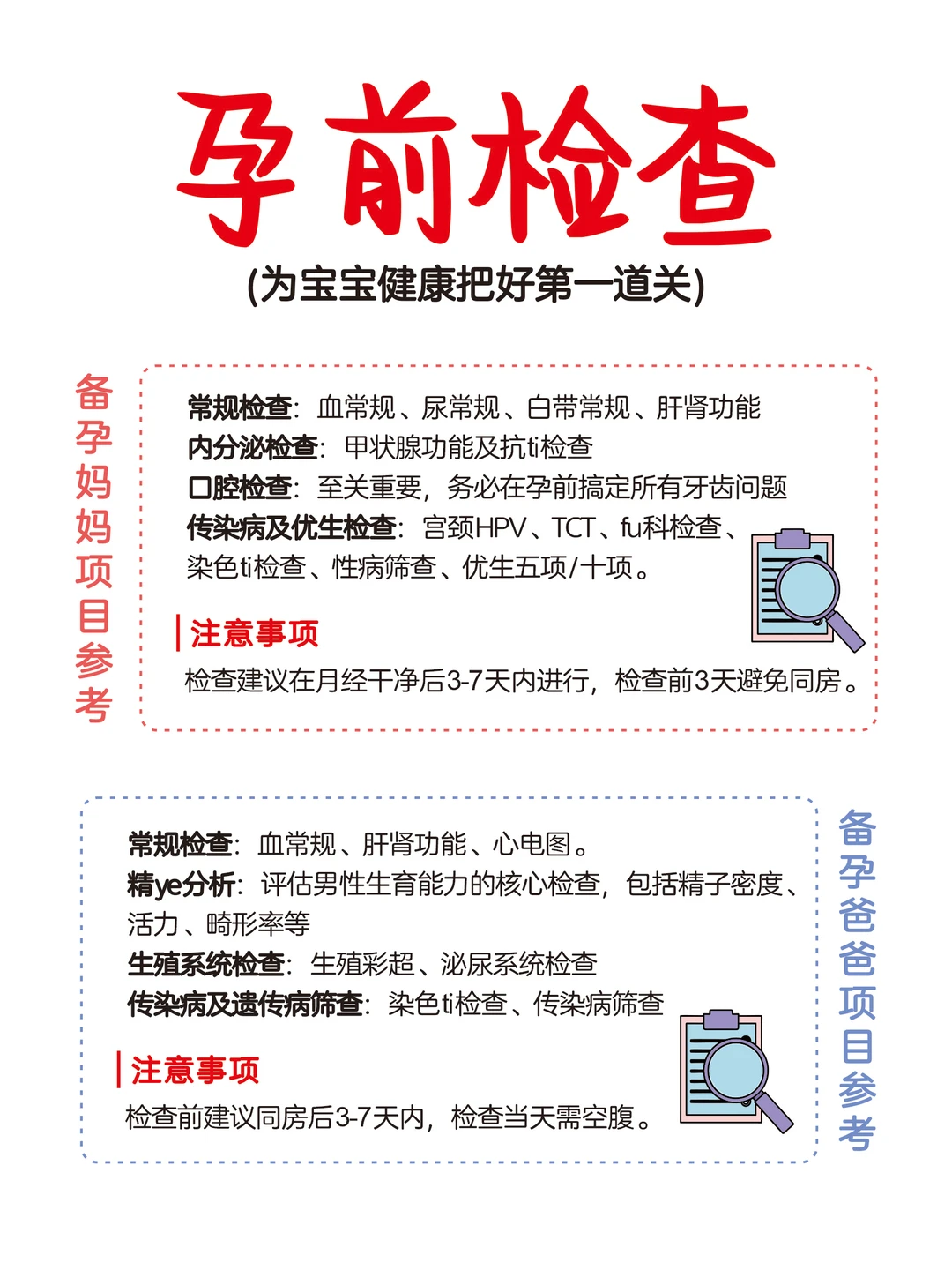 孕前检查

(为宝宝健康把好第一道关)

备孕妈妈项目参考

常规检查：血常规、尿常规、白带常规、肝肾功能
内分泌检查：甲状腺功能及抗ti检查
口腔检查：至关重要，务必在孕前搞定所有牙齿问题
传染病及优生检查：宫颈HPV、TCT、fu科检查、染色ti检查、性病筛查、优生五项/十项。

注意事项
检查建议在月经干净后3-7天内进行，检查前3天避免同房。

常规检查：血常规、肝肾功能、心电图。
精ye分析：评估男性生育能力的核心检查，包括精子密度、活力、畸形率等
生殖系统检查：生殖彩超、泌尿系统检查
传染病及遗传病筛查：染色ti检查、传染病筛查

注意事项
检查前建议同房后3-7天内，检查当天需空腹。

备孕爸爸项目参考